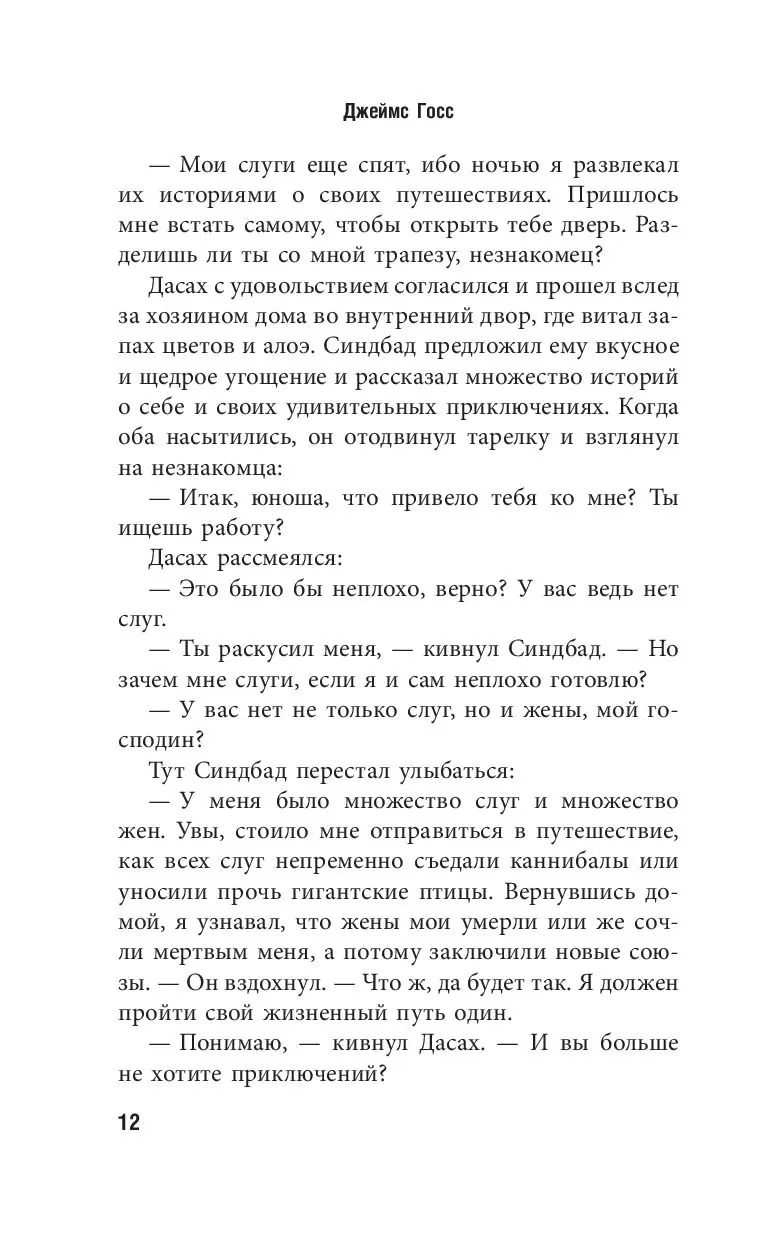 Джеймс Госс

— Мои слуги еще спят, ибо ночью я развлекал их историями о своих путешествиях. Пришлось мне встать самому, чтобы открыть тебе дверь. Разделишь ли ты со мной трапезу, незнакомец?

Дасах с удовольствием согласился и прошел вслед за хозяином дома во внутренний двор, где витал запах цветов и алоэ. Синдбад предложил ему вкусное и щедрое угощение и рассказал множество историй о себе и своих удивительных приключениях. Когда оба насытились, он отодвинул тарелку и взглянул на незнакомца:

— Итак, юноша, что привело тебя ко мне? Ты ищешь работу?

Дасах рассмеялся:

— Это было бы неплохо, верно? У вас ведь нет слуг.

— Ты раскусил меня, — кивнул Синдбад. — Но зачем мне слуги, если я и сам неплохо готовлю?

— У вас нет не только слуг, но и жены, мой господин?

Тут Синдбад перестал улыбаться:

— У меня было множество слуг и множество жен. Увы, стоило мне отправиться в путешествие, как всех слуг непременно съедали каннибалы или уносили прочь гигантские птицы. Вернувшись домой, я узнавал, что жены мои умерли или же сочли мертвым меня, а потому заключили новые союзы. — Он вздохнул. — Что ж, да будет так. Я должен пройти свой жизненный путь один.

— Понимаю, — кивнул Дасах. — И вы больше не хотите приключений?

12